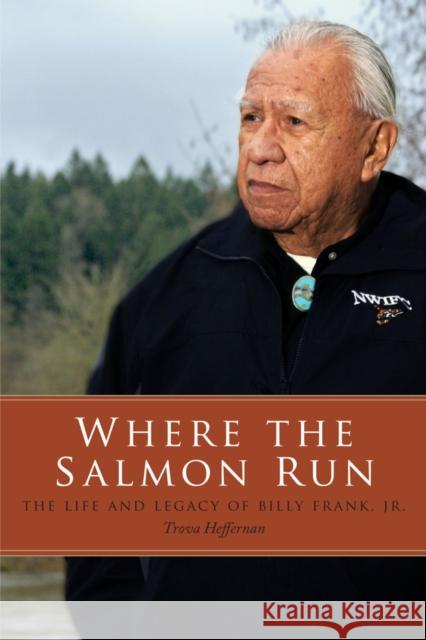 NWIFC

WHERE THE SALMON RUN

THE LIFE AND LEGACY OF BILLY FRANK, JR.

Trova Heffernan

Kraina Książek